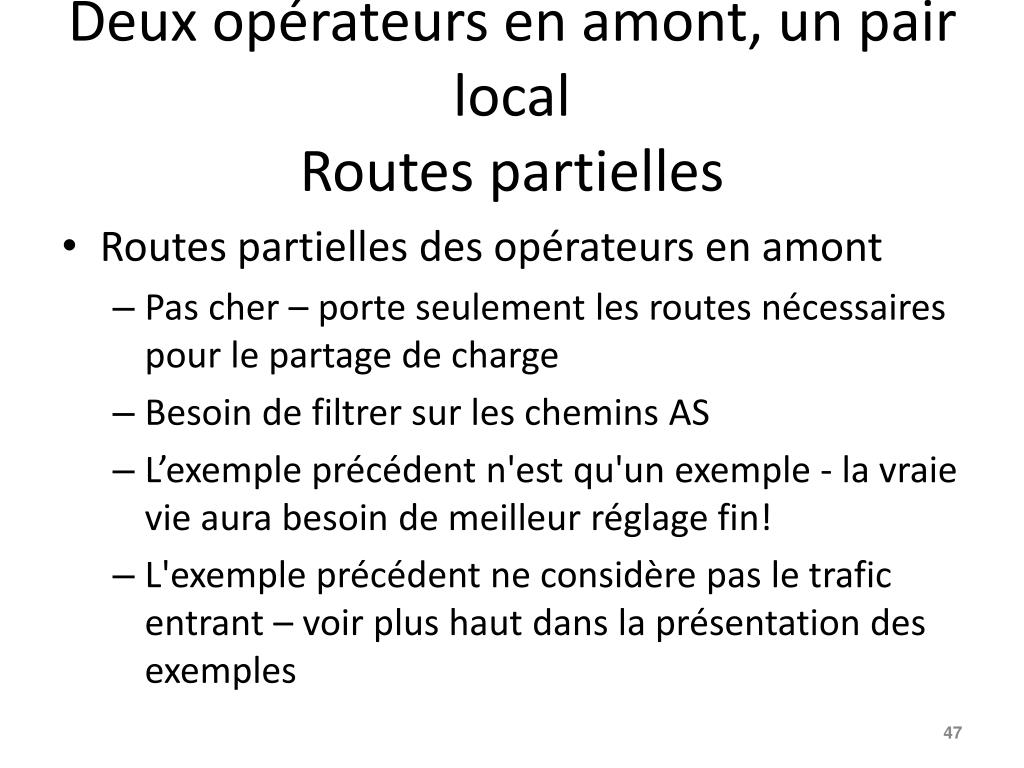 Deux opérateurs en amont, un pair local
Routes partielles

• Routes partielles des opérateurs en amont
– Pas cher – porte seulement les routes nécessaires pour le partage de charge
– Besoin de filtrer sur les chemins AS
– L’exemple précédent n'est qu'un exemple - la vraie vie aura besoin de meilleur réglage fin!
– L'exemple précédent ne considère pas le trafic entrant – voir plus haut dans la présentation des exemples

47